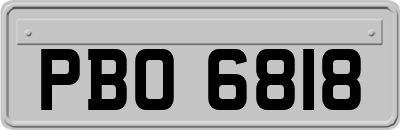 PBO 6818